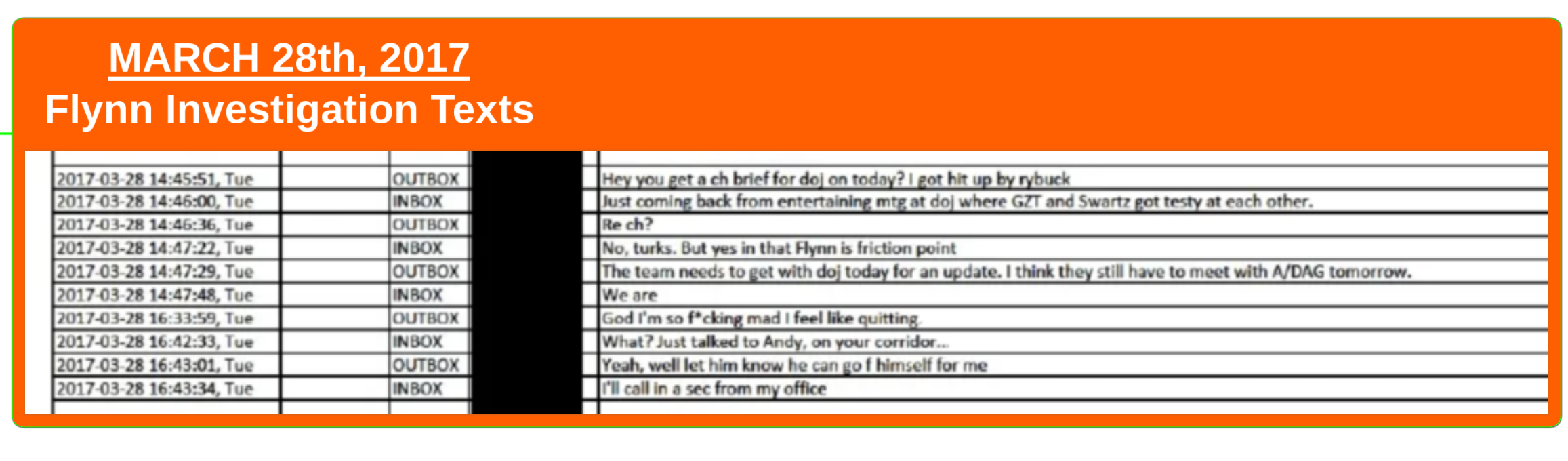 MARCH 28th, 2017
Flynn Investigation Texts

| | | | | |
|---|---|---|---|---|
| 2017-03-28 14:45:51, Tue | | OUTBOX | | Hey you get a ch brief for doj on today? I got hit up by rybuck |
| 2017-03-28 14:46:00, Tue | | INBOX | | Just coming back from entertaining mtg at doj where GZT and Swartz got testy at each other. |
| 2017-03-28 14:46:36, Tue | | OUTBOX | | Re ch? |
| 2017-03-28 14:47:22, Tue | | INBOX | | No, turks. But yes in that Flynn is friction point |
| 2017-03-28 14:47:29, Tue | | OUTBOX | | The team needs to get with doj today for an update. I think they still have to meet with A/DAG tomorrow. |
| 2017-03-28 14:47:48, Tue | | INBOX | | We are |
| 2017-03-28 16:33:59, Tue | | OUTBOX | | God I'm so f*cking mad I feel like quitting. |
| 2017-03-28 16:42:33, Tue | | INBOX | | What? Just talked to Andy, on your corridor... |
| 2017-03-28 16:43:01, Tue | | OUTBOX | | Yeah, well let him know he can go f himself for me |
| 2017-03-28 16:43:34, Tue | | INBOX | | I'll call in a sec from my office |